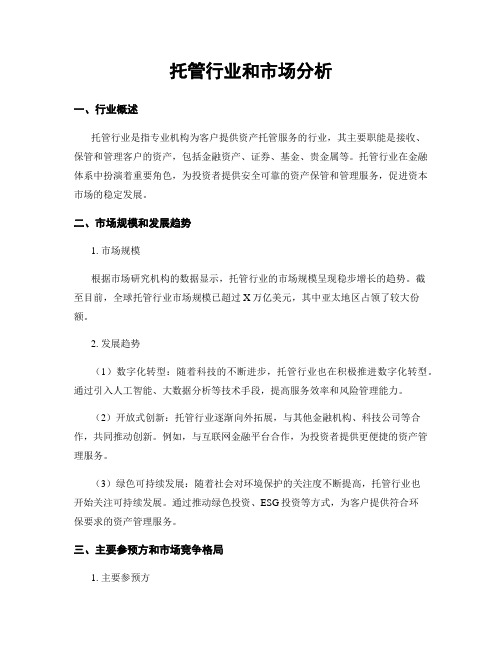 托管行业和市场分析

一、行业概述

托管行业是指专业机构为客户提供资产托管服务的行业，其主要职能是接收、保管和管理客户的资产，包括金融资产、证券、基金、贵金属等。托管行业在金融体系中扮演着重要角色，为投资者提供安全可靠的资产保管和管理服务，促进资本市场的稳定发展。

二、市场规模和发展趋势

1. 市场规模

根据市场研究机构的数据显示，托管行业的市场规模呈现稳步增长的趋势。截至目前，全球托管行业市场规模已超过 X 万亿美元，其中亚太地区占领了较大份额。

2. 发展趋势

（1）数字化转型：随着科技的不断进步，托管行业也在积极推进数字化转型。通过引入人工智能、大数据分析等技术手段，提高服务效率和风险管理能力。

（2）开放式创新：托管行业逐渐向外拓展，与其他金融机构、科技公司等合作，共同推动创新。例如，与互联网金融平台合作，为投资者提供更便捷的资产管理服务。

（3）绿色可持续发展：随着社会对环境保护的关注度不断提高，托管行业也开始关注可持续发展。通过推动绿色投资、ESG 投资等方式，为客户提供符合环保要求的资产管理服务。

三、主要参预方和市场竞争格局

1. 主要参预方